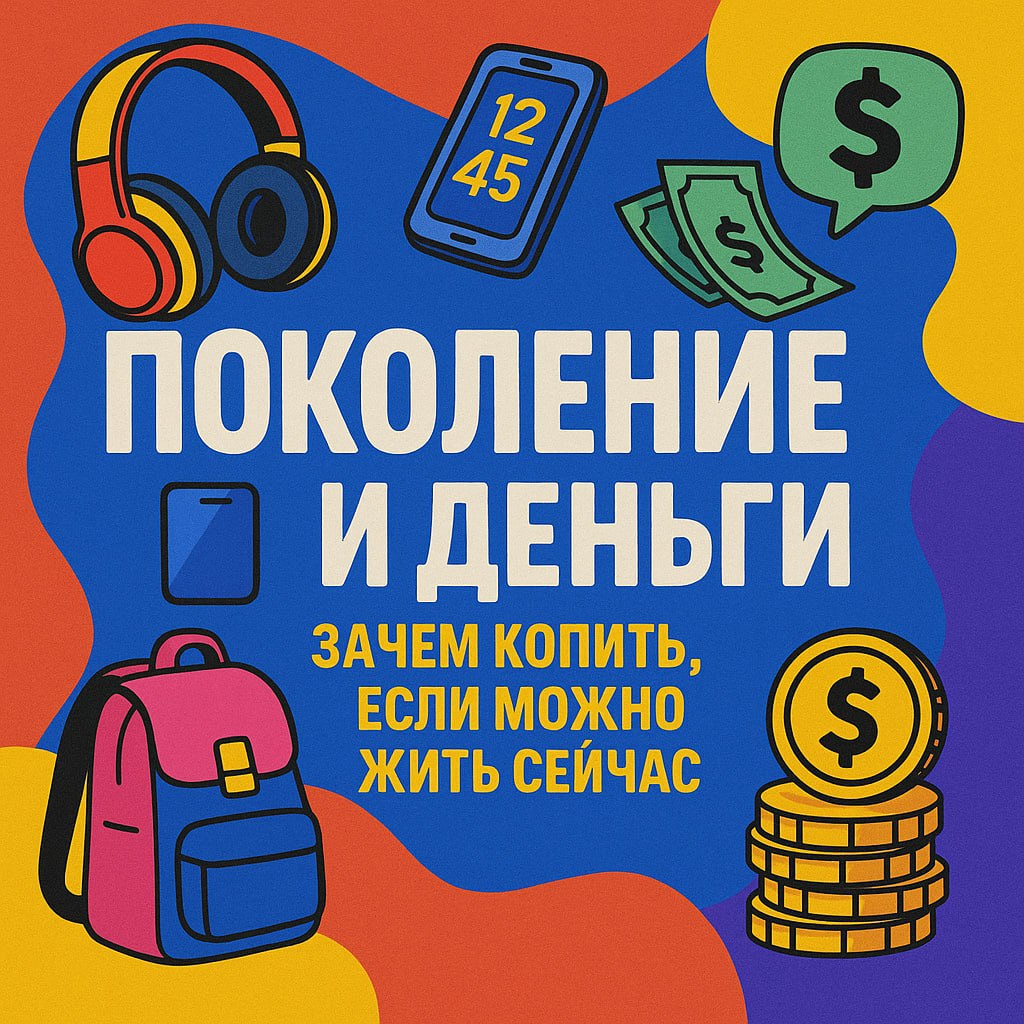 12
45

$

$

ПОКОЛЕНИЕ И ДЕНЬГИ

ЗАЧЕМ КОПИТЬ, ЕСЛИ МОЖНО ЖИТЬ СЕЙЧАС

$